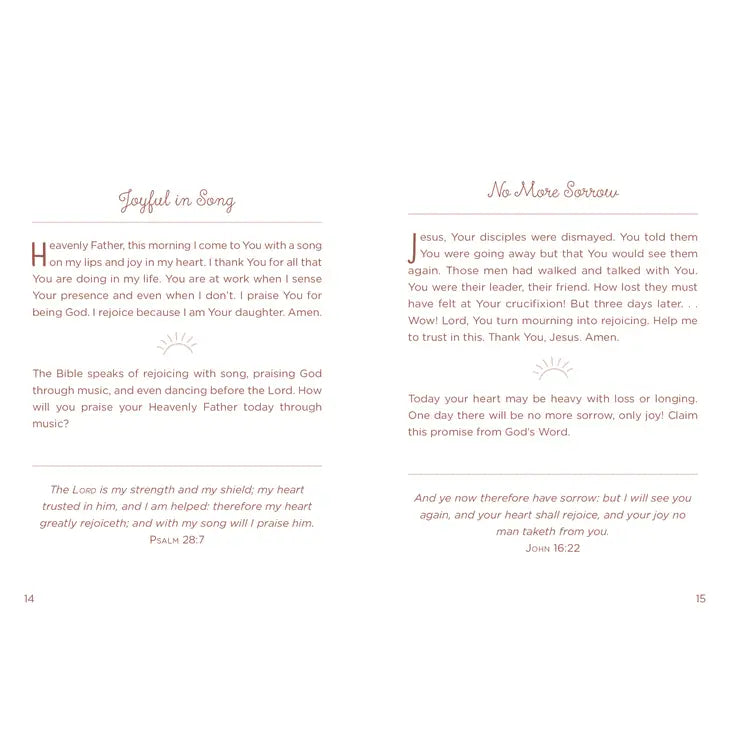 Joyful in Song

Heavenly Father, this morning I come to You with a song on my lips and joy in my heart. I thank You for all that You are doing in my life. You are at work when I sense Your presence and even when I don't. I praise You for being God. I rejoice because I am Your daughter. Amen.

The Bible speaks of rejoicing with song, praising God through music, and even dancing before the Lord. How will you praise your Heavenly Father today through music?

The Lord is my strength and my shield; my heart trusted in him, and I am helped: therefore my heart greatly rejoiceth; and with my song will I praise him.
Psalm 28:7

14

No More Sorrow

Jesus, Your disciples were dismayed. You told them You were going away but that You would see them again. Those men had walked and talked with You. You were their leader, their friend. How lost they must have felt at Your crucifixion! But three days later. . . Wow! Lord, You turn mourning into rejoicing. Help me to trust in this. Thank You, Jesus. Amen.

Today your heart may be heavy with loss or longing. One day there will be no more sorrow, only joy! Claim this promise from God's Word.

And ye now therefore have sorrow: but I will see you again, and your heart shall rejoice, and your joy no man taketh from you.
John 16:22

15